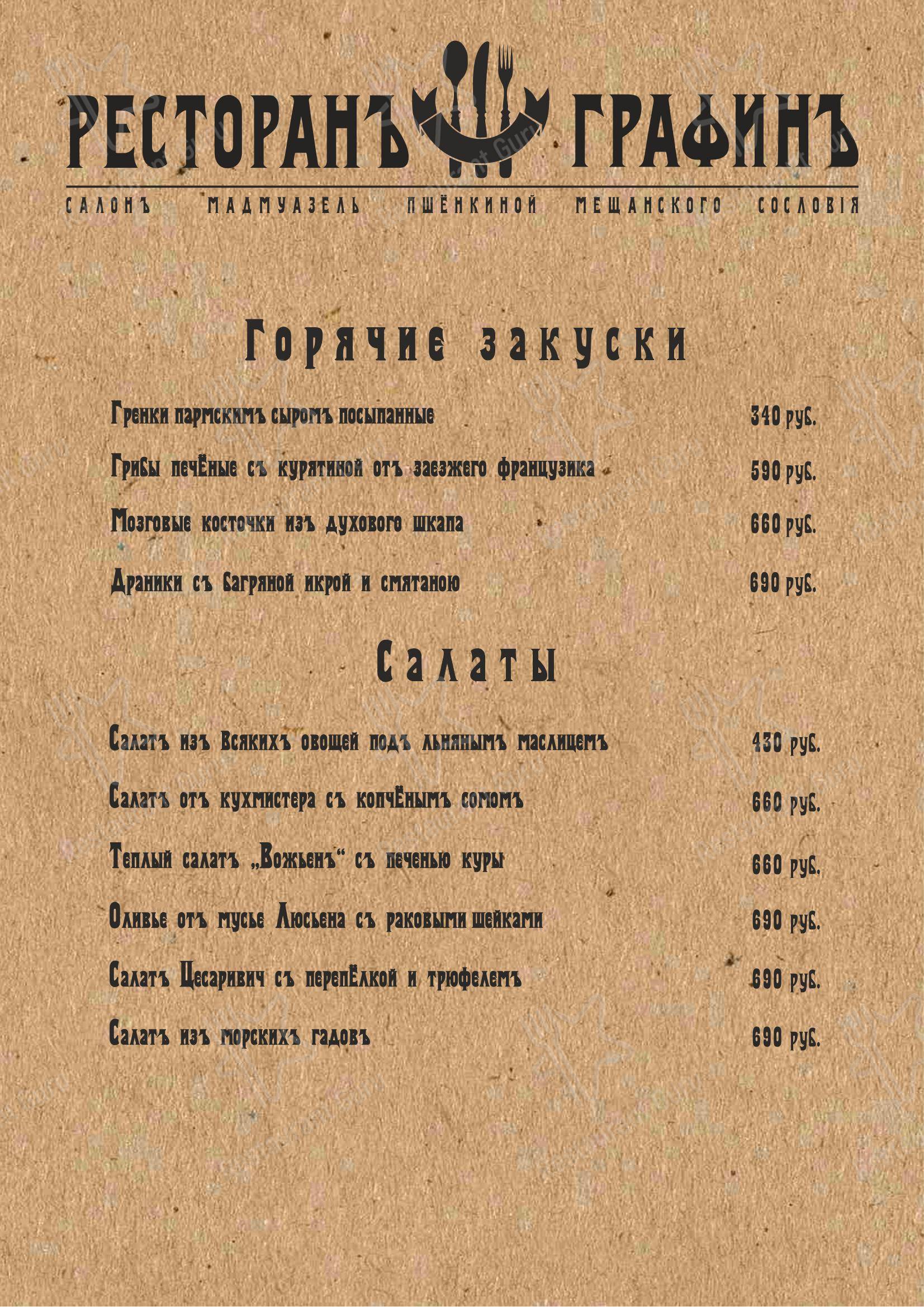 РЕСТОРАНЪ ГРАФИНЪ

САЛОНЪ МАДМУАЗЕЛЬ ПШЁНКИНОЙ МЕЩАНСКОГО СОСЛОВІЯ

Горячие закуски

Гренки пармскимъ сыромъ посыпанные 340 руб.

Грибы печёные съ курятиной отъ заезжего французика 590 руб.

Мозговые косточки изъ духового шкапа 660 руб.

Драники съ багряной икрой и смятаною 690 руб.

Салаты

Салатъ изъ всякихъ овощей подъ льнянымъ маслицемъ 430 руб.

Салатъ отъ кухмистера съ копчёнымъ сомомъ 660 руб.

Теплый салатъ „Вожьенъ“ съ печенью куры 660 руб.

Оливье отъ мусье Люсьена съ раковыми шейками 690 руб.

Салатъ Цесаривич съ перепёлкой и трюфелемъ 690 руб.

Салатъ изъ морскихъ гадовъ 690 руб.